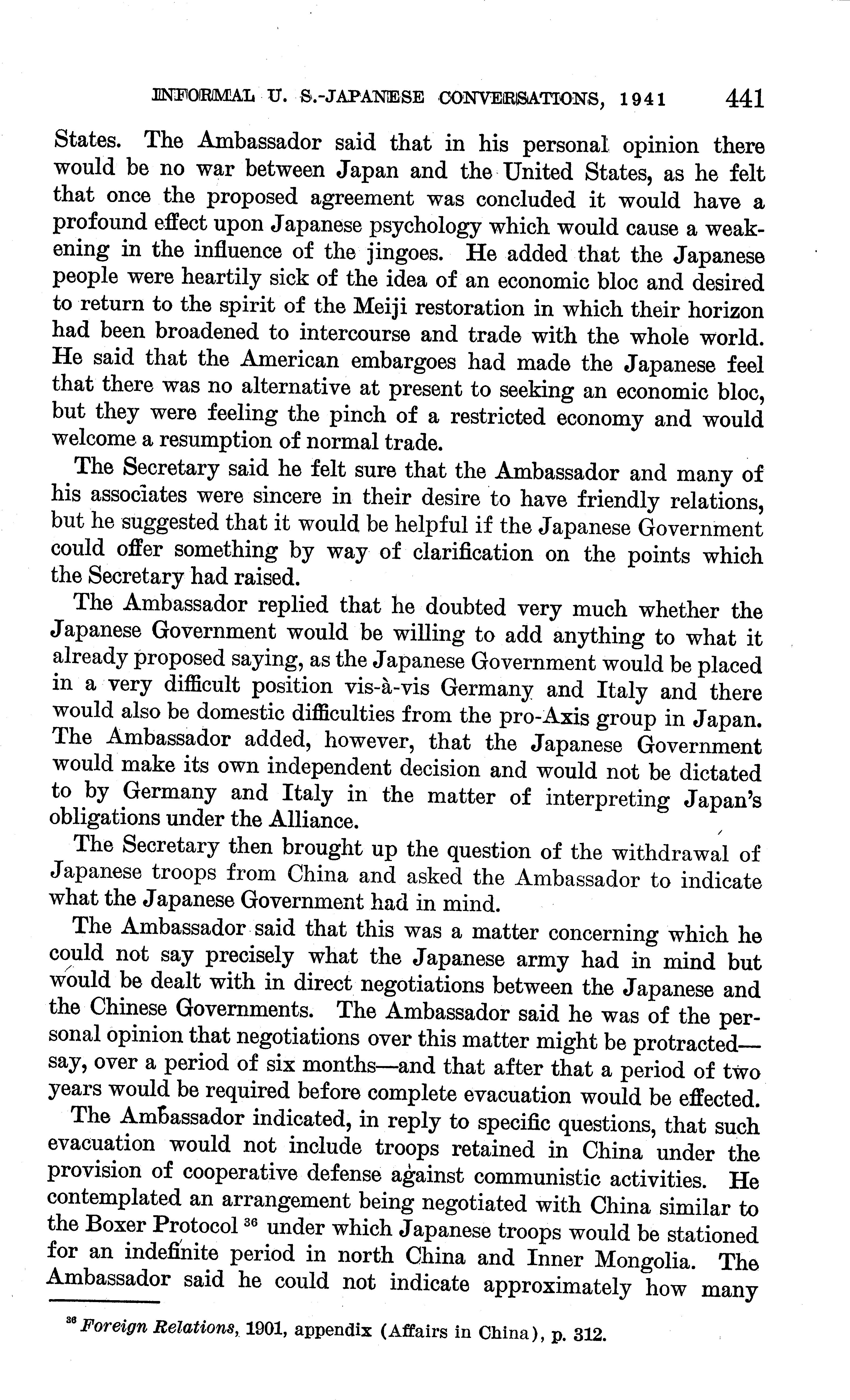 INFORMAL U. S.-JAPANESE CONVERSATIONS, 1941 441

States. The Ambassador said that in his personal opinion there would be no war between Japan and the United States, as he felt that once the proposed agreement was concluded it would have a profound effect upon Japanese psychology which would cause a weakening in the influence of the jingoes. He added that the Japanese people were heartily sick of the idea of an economic bloc and desired to return to the spirit of the Meiji restoration in which their horizon had been broadened to intercourse and trade with the whole world. He said that the American embargoes had made the Japanese feel that there was no alternative at present to seeking an economic bloc, but they were feeling the pinch of a restricted economy and would welcome a resumption of normal trade.

The Secretary said he felt sure that the Ambassador and many of his associates were sincere in their desire to have friendly relations, but he suggested that it would be helpful if the Japanese Government could offer something by way of clarification on the points which the Secretary had raised.

The Ambassador replied that he doubted very much whether the Japanese Government would be willing to add anything to what it already proposed saying, as the Japanese Government would be placed in a very difficult position vis-à-vis Germany and Italy and there would also be domestic difficulties from the pro-Axis group in Japan. The Ambassador added, however, that the Japanese Government would make its own independent decision and would not be dictated to by Germany and Italy in the matter of interpreting Japan's obligations under the Alliance.

The Secretary then brought up the question of the withdrawal of Japanese troops from China and asked the Ambassador to indicate what the Japanese Government had in mind.

The Ambassador said that this was a matter concerning which he could not say precisely what the Japanese army had in mind but would be dealt with in direct negotiations between the Japanese and the Chinese Governments. The Ambassador said he was of the personal opinion that negotiations over this matter might be protracted—say, over a period of six months—and that after that a period of two years would be required before complete evacuation would be effected.

The Ambassador indicated, in reply to specific questions, that such evacuation would not include troops retained in China under the provision of cooperative defense against communistic activities. He contemplated an arrangement being negotiated with China similar to the Boxer Protocol $^{36}$ under which Japanese troops would be stationed for an indefinite period in north China and Inner Mongolia. The Ambassador said he could not indicate approximately how many

$^{36}$ Foreign Relations, 1901, appendix (Affairs in China), p. 312.